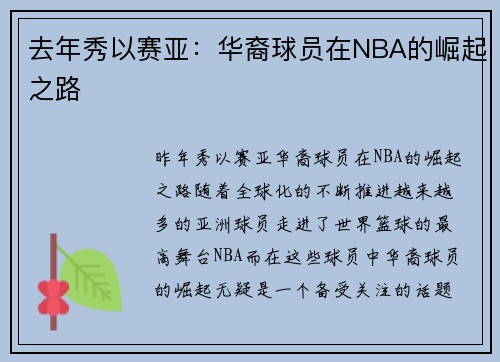 去年秀以赛亚：华裔球员在NBA的崛起之路

昨年秀以赛亚华裔球员在NBA的崛起之路随着全球化的不断推进越来越多的亚洲球员走进了世界篮球的最高舞台NBA而在这些球员中华裔球员的崛起无疑是一个备受关注的话题